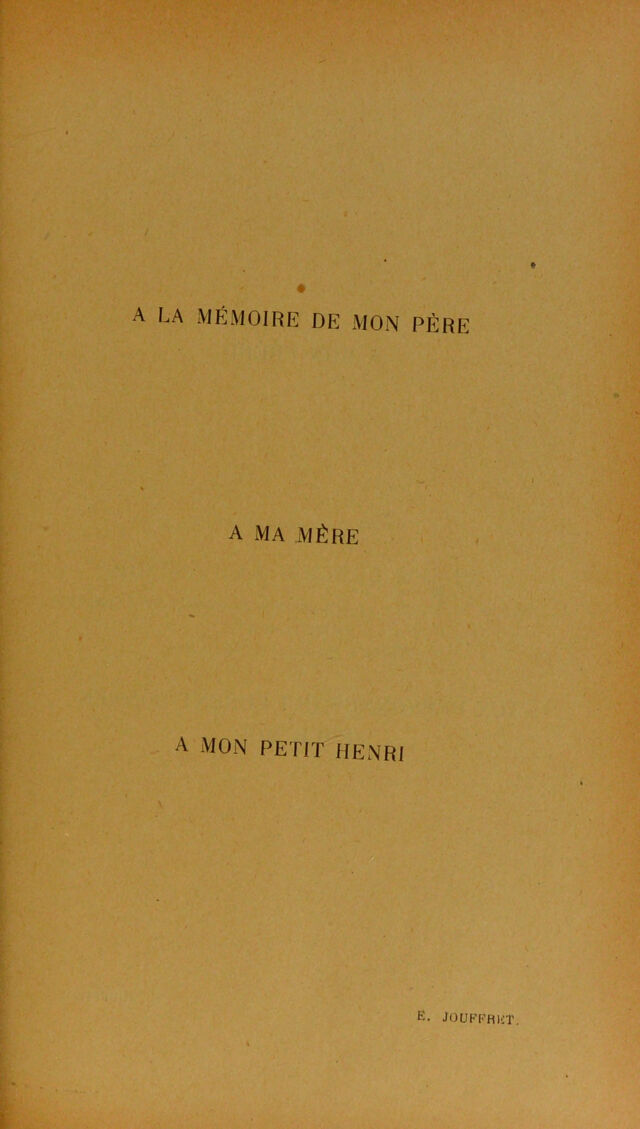 A LA MÉMOIRE DE MON PÈRE

A MA MÈRE

A MON PETIT HENRI

E. JOUFFRET.